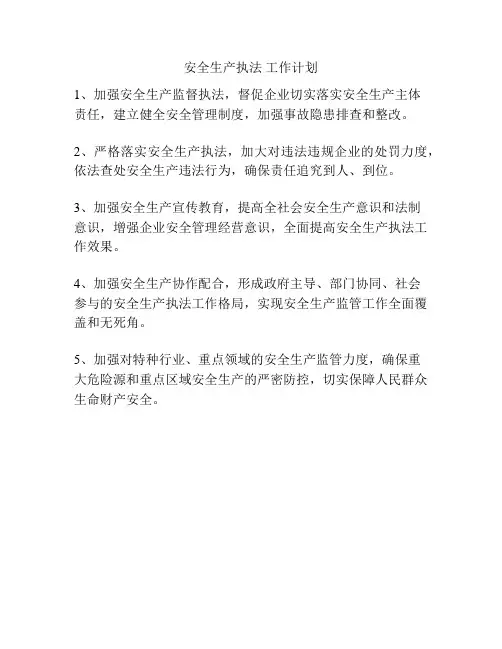 安全生产执法 工作计划

1、加强安全生产监督执法，督促企业切实落实安全生产主体责任，建立健全安全管理制度，加强事故隐患排查和整改。

2、严格落实安全生产执法，加大对违法违规企业的处罚力度，依法查处安全生产违法行为，确保责任追究到人、到位。

3、加强安全生产宣传教育，提高全社会安全生产意识和法制意识，增强企业安全管理经营意识，全面提高安全生产执法工作效果。

4、加强安全生产协作配合，形成政府主导、部门协同、社会参与的安全生产执法工作格局，实现安全生产监管工作全面覆盖和无死角。

5、加强对特种行业、重点领域的安全生产监管力度，确保重大危险源和重点区域安全生产的严密防控，切实保障人民群众生命财产安全。